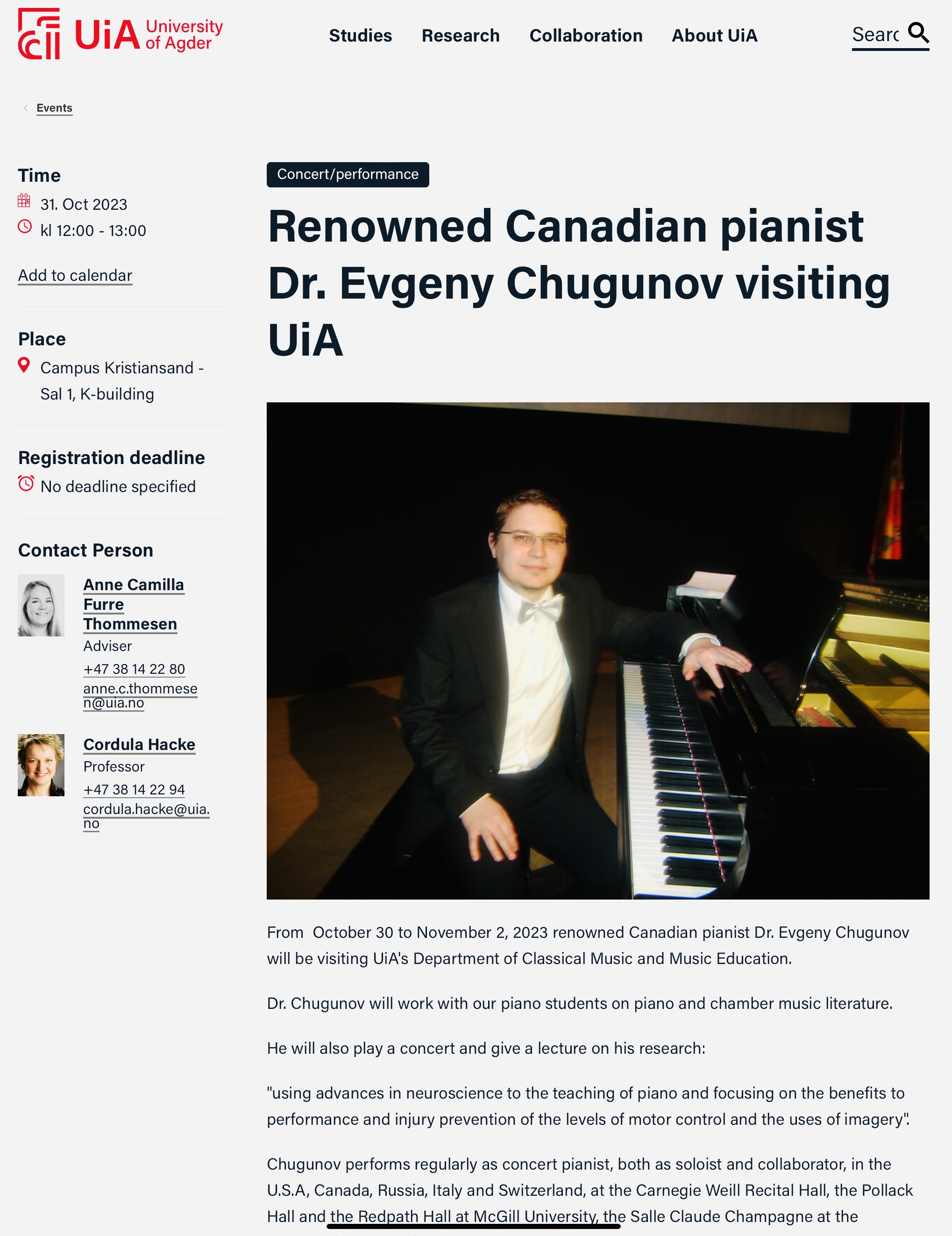 UiA University of Agder

Studies Research Collaboration About UiA

Searc

Events

Time

31. Oct 2023

kl 12:00 - 13:00

Add to calendar

Place

Campus Kristiansand - Sal 1, K-building

Registration deadline

No deadline specified

Contact Person

Anne Camilla Furre Thommesen

Adviser

+47 38 14 22 80

anne.c.thommesen@uia.no

Cordula Hacke

Professor

+47 38 14 22 94

cordula.hacke@uia.no

Concert/performance

Renowned Canadian pianist Dr. Evgeny Chugunov visiting UiA

From October 30 to November 2, 2023 renowned Canadian pianist Dr. Evgeny Chugunov will be visiting UiA's Department of Classical Music and Music Education.

Dr. Chugunov will work with our piano students on piano and chamber music literature.

He will also play a concert and give a lecture on his research:

"using advances in neuroscience to the teaching of piano and focusing on the benefits to performance and injury prevention of the levels of motor control and the uses of imagery".

Chugunov performs regularly as concert pianist, both as soloist and collaborator, in the U.S.A, Canada, Russia, Italy and Switzerland, at the Carnegie Weill Recital Hall, the Pollack Hall and the Redpath Hall at McGill University, the Salle Claude Champagne at the